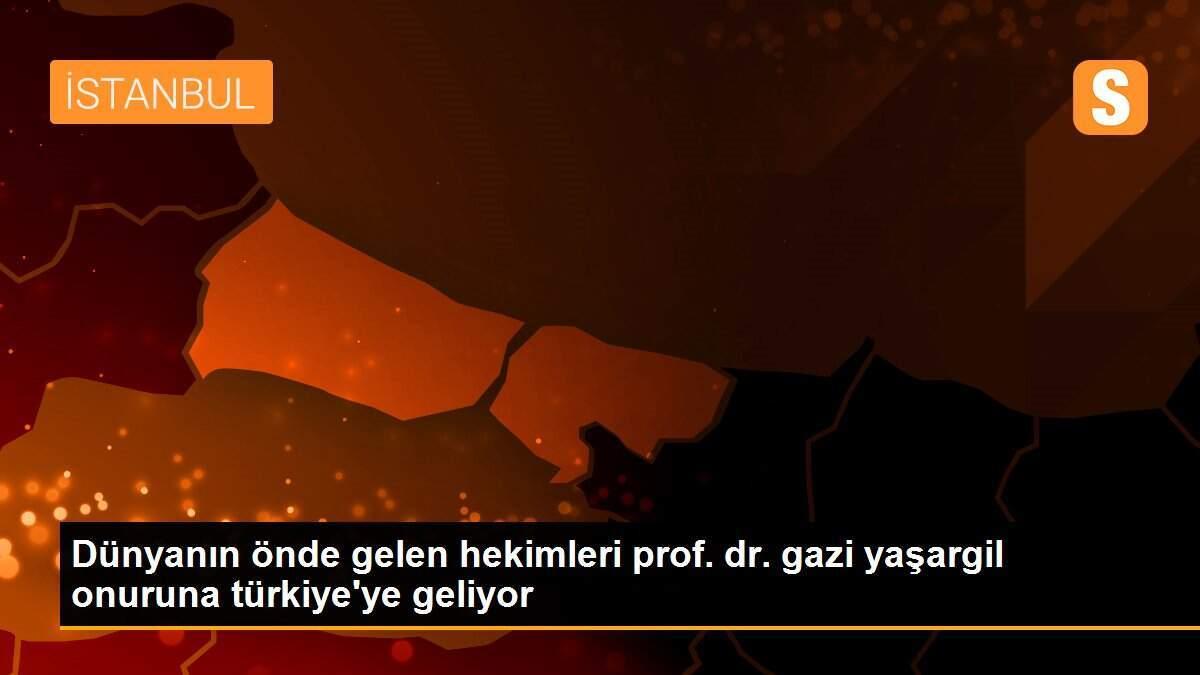 İSTANBUL

S

Dünyanın önde gelen hekimleri prof. dr. gazi yaşargil onuruna türkiye'ye geliyor